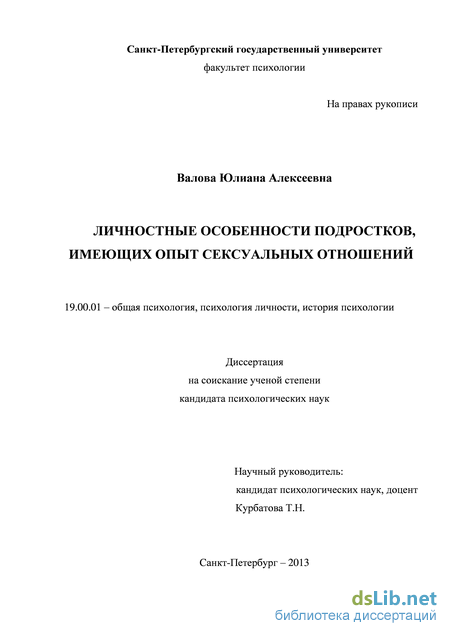 Санкт-Петербургский государственный университет
факультет психологии

На правах рукописи

Валова Юлиана Алексеевна

ЛИЧНОСТНЫЕ ОСОБЕННОСТИ ПОДРОСТКОВ, ИМЕЮЩИХ ОПЫТ СЕКСУАЛЬНЫХ ОТНОШЕНИЙ

19.00.01 – общая психология, психология личности, история психологии

Диссертация
на соискание ученой степени
кандидата психологических наук

Научный руководитель:
кандидат психологических наук, доцент
Курбатова Т.Н.

Санкт-Петербург – 2013

dsLib.net
библиотека диссертаций